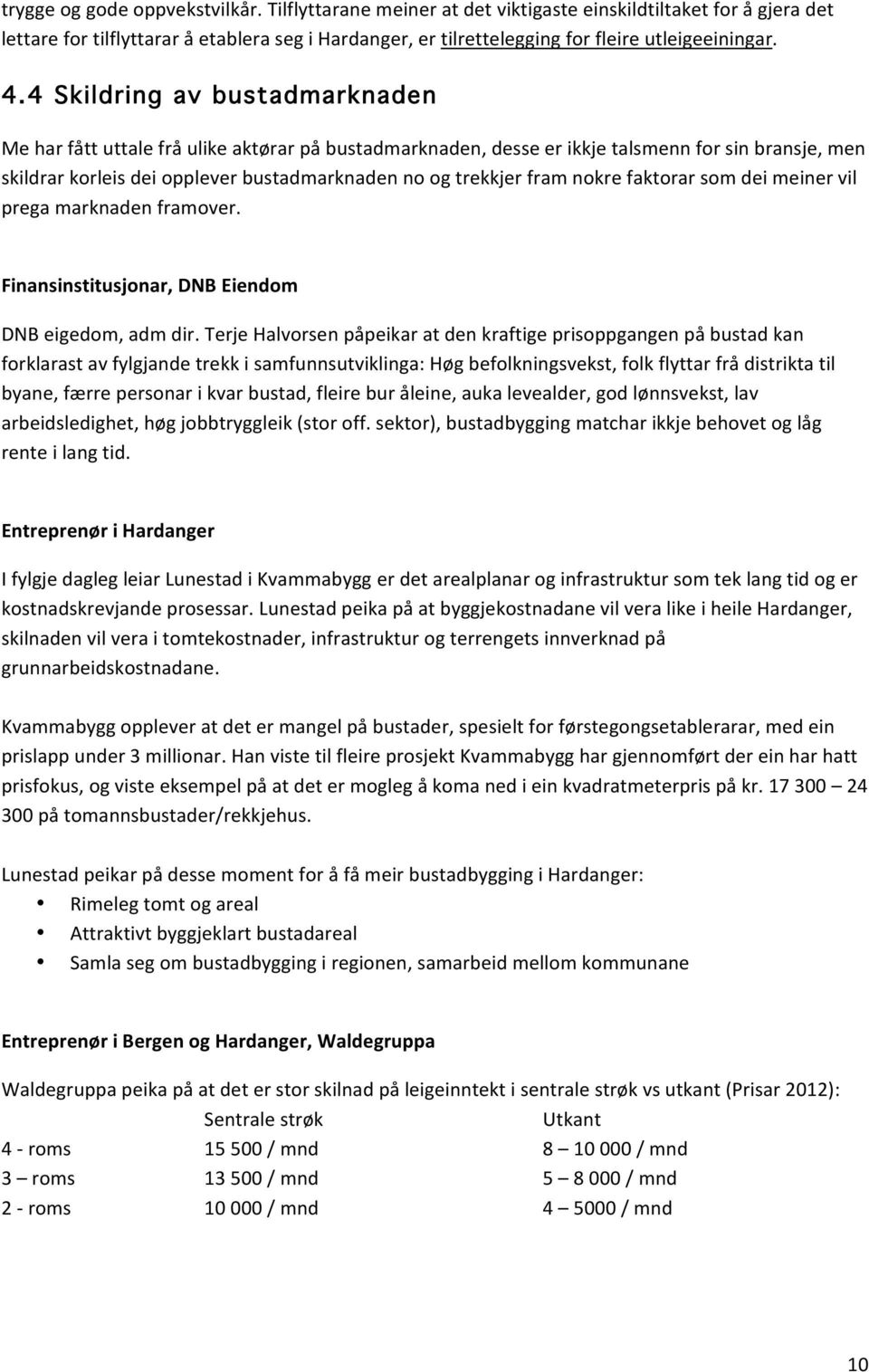 trygge og gode oppvekstvilkår. Tilflyttarane meiner at det viktigaste einskildtiltaket for å gjera det lettare for tilflyttarar å etablera seg i Hardanger, er tilrettelegging for fleire utleigeeiningar.

4.4 Skildring av bustadmarknaden

Me har fått uttale frå ulike aktørar på bustadmarknaden, desse er ikkje talsmenn for sin bransje, men skildrar korleis dei opplever bustadmarknaden no og trekkjer fram nokre faktorar som dei meiner vil prega marknaden framover.

Finansinstitusjonar, DNB Eiendom

DNB eigedom, adm dir. Terje Halvorsen påpeikar at den kraftige prisoppgangen på bustad kan forklarast av fylgjande trekk i samfunnsutviklinga: Høg befolkningsvekst, folk flyttar frå distrikta til byane, færre personar i kvar bustad, fleire bur åleine, auka levealder, god lønnsvekst, lav arbeidsledighet, høg jobbtryggleik (stor off. sektor), bustadbygging matchar ikkje behovet og låg rente i lang tid.

Entreprenør i Hardanger

I fylgje dagleg leiar Lunestad i Kvammabygg er det arealplanar og infrastruktur som tek lang tid og er kostnadskrevjande prosessar. Lunestad peika på at byggjekostnadane vil vera like i heile Hardanger, skilnaden vil vera i tomtekostnader, infrastruktur og terrengets innverknad på grunnarbeidskostnadane.

Kvammabygg opplever at det er mangel på bustader, spesielt for førstegongsetablerarar, med ein prislapp under 3 millionar. Han viste til fleire prosjekt Kvammabygg har gjennomført der ein har hatt prisfokus, og viste eksempel på at det er mogleg å koma ned i ein kvadratmeterpris på kr. 17 300 – 24 300 på tomannsbustader/rekkjehus.

Lunestad peikar på desse moment for å få meir bustadbygging i Hardanger:
• Rimeleg tomt og areal
• Attraktivt byggjeklart bustadareal
• Samla seg om bustadbygging i regionen, samarbeid mellom kommunane

Entreprenør i Bergen og Hardanger, Waldegruppa

Waldegruppa peika på at det er stor skilnad på leigeinntekt i sentrale strøk vs utkant (Prisar 2012):

| | Sentrale strøk | Utkant |
|---|---|---|
| 4 - roms | 15 500 / mnd | 8 – 10 000 / mnd |
| 3 – roms | 13 500 / mnd | 5 – 8 000 / mnd |
| 2 - roms | 10 000 / mnd | 4 – 5000 / mnd |

10